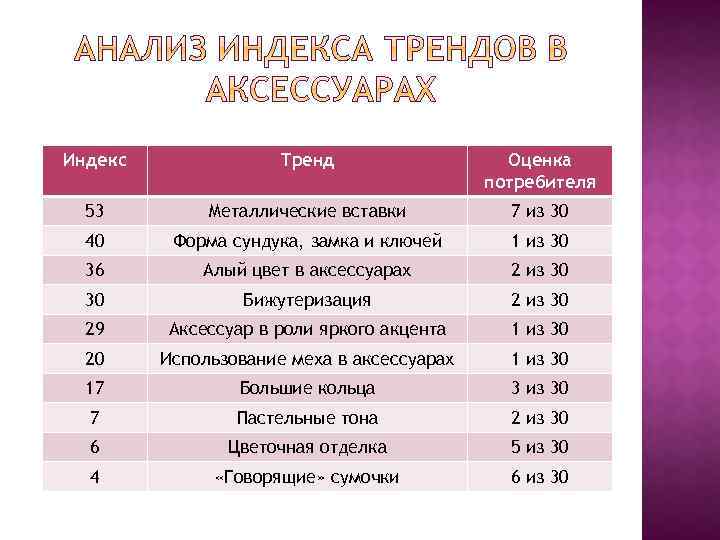 АНАЛИЗ ИНДЕКСА ТРЕНДОВ В АКСЕССУАРАХ

| Индекс | Тренд | Оценка потребителя |
|---|---|---|
| 53 | Металлические вставки | 7 из 30 |
| 40 | Форма сундука, замка и ключей | 1 из 30 |
| 36 | Алый цвет в аксессуарах | 2 из 30 |
| 30 | Бижутеризация | 2 из 30 |
| 29 | Аксессуар в роли яркого акцента | 1 из 30 |
| 20 | Использование меха в аксессуарах | 1 из 30 |
| 17 | Большие кольца | 3 из 30 |
| 7 | Пастельные тона | 2 из 30 |
| 6 | Цветочная отделка | 5 из 30 |
| 4 | «Говорящие» сумочки | 6 из 30 |